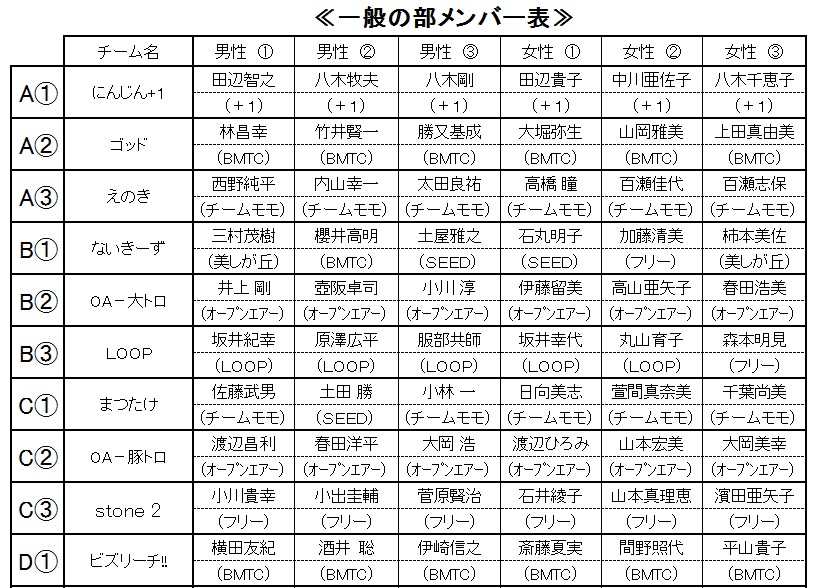 ≪一般の部メンバー表≫

| | チーム名 | 男性 ① | 男性 ② | 男性 ③ | 女性 ① | 女性 ② | 女性 ③ |
|---|---|---|---|---|---|---|---|
| A① | にんじん+1 | 田辺智之 | 八木牧夫 | 八木剛 | 田辺貴子 | 中川亜佐子 | 八木千恵子 |
| | | (+1) | (+1) | (+1) | (+1) | (+1) | (+1) |
| A② | ゴッド | 林昌幸 | 竹井賢一 | 勝又基成 | 大堀弥生 | 山岡雅美 | 上田真由美 |
| | | (BMTC) | (BMTC) | (BMTC) | (BMTC) | (BMTC) | (BMTC) |
| A③ | えのき | 西野純平 | 内山幸一 | 太田良祐 | 高橋 瞳 | 百瀬佳代 | 百瀬志保 |
| | | (チームモモ) | (チームモモ) | (チームモモ) | (チームモモ) | (チームモモ) | (チームモモ) |
| B① | ないきーず | 三村茂樹 | 櫻井高明 | 土屋雅之 | 石丸明子 | 加藤清美 | 柿本美佐 |
| | | (美しが丘) | (BMTC) | (SEED) | (SEED) | (フリー) | (美しが丘) |
| B② | OA-大トロ | 井上 剛 | 壺阪卓司 | 小川 淳 | 伊藤留美 | 高山亜矢子 | 春田浩美 |
| | | (オープンエアー) | (オープンエアー) | (オープンエアー) | (オープンエアー) | (オープンエアー) | (オープンエアー) |
| B③ | LOOP | 坂井紀幸 | 原澤広平 | 服部共師 | 坂井幸代 | 丸山育子 | 森本明見 |
| | | (LOOP) | (LOOP) | (LOOP) | (LOOP) | (LOOP) | (フリー) |
| C① | まつたけ | 佐藤武男 | 土田 勝 | 小林 一 | 日向美志 | 萱間真奈美 | 千葉尚美 |
| | | (チームモモ) | (SEED) | (チームモモ) | (チームモモ) | (チームモモ) | (チームモモ) |
| C② | OA-豚トロ | 渡辺昌利 | 春田洋平 | 大岡 浩 | 渡辺ひろみ | 山本宏美 | 大岡美幸 |
| | | (オープンエアー) | (オープンエアー) | (オープンエアー) | (オープンエアー) | (オープンエアー) | (オープンエアー) |
| C③ | stone 2 | 小川貴幸 | 小出圭輔 | 菅原賢治 | 石井綾子 | 山本真理恵 | 濱田亜矢子 |
| | | (フリー) | (フリー) | (フリー) | (フリー) | (フリー) | (フリー) |
| D① | ビズリーチ!! | 横田友紀 | 酒井 聡 | 伊崎信之 | 斎藤夏実 | 間野照代 | 平山貴子 |
| | | (BMTC) | (BMTC) | (BMTC) | (BMTC) | (BMTC) | (BMTC) |